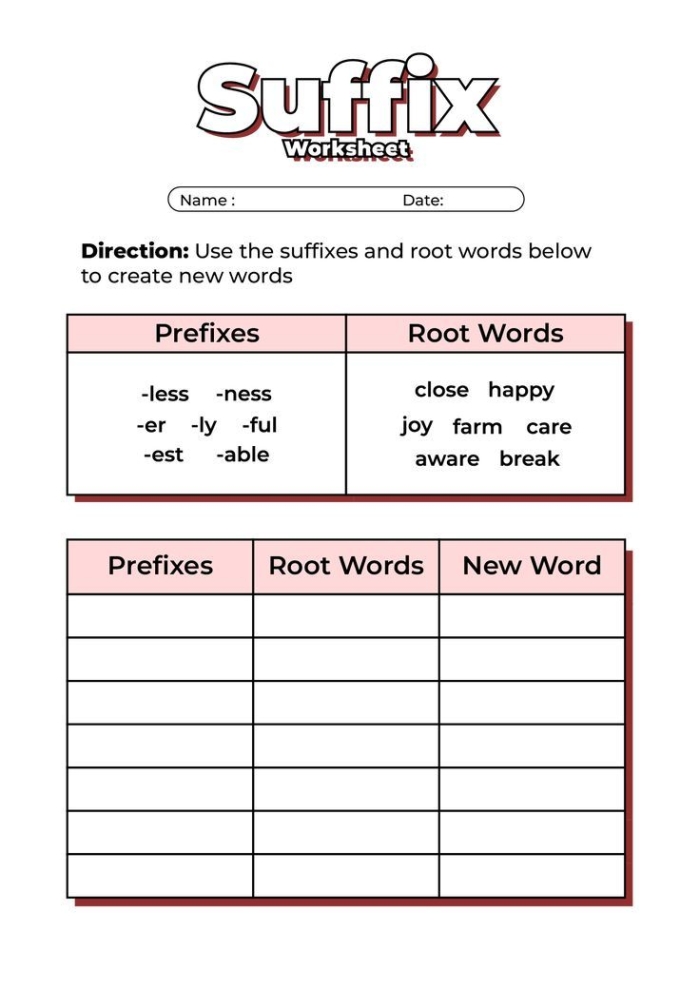 Suffix
Worksheet

Name : Date:

Direction: Use the suffixes and root words below to create new words

| Prefixes | Root Words |
|---|---|
| -less -ness -er -ly -ful -est -able | close happy joy farm care aware break |

| Prefixes | Root Words | New Word |
|---|---|---|
|  |  |  |
|  |  |  |
|  |  |  |
|  |  |  |
|  |  |  |
|  |  |  |
|  |  |  |